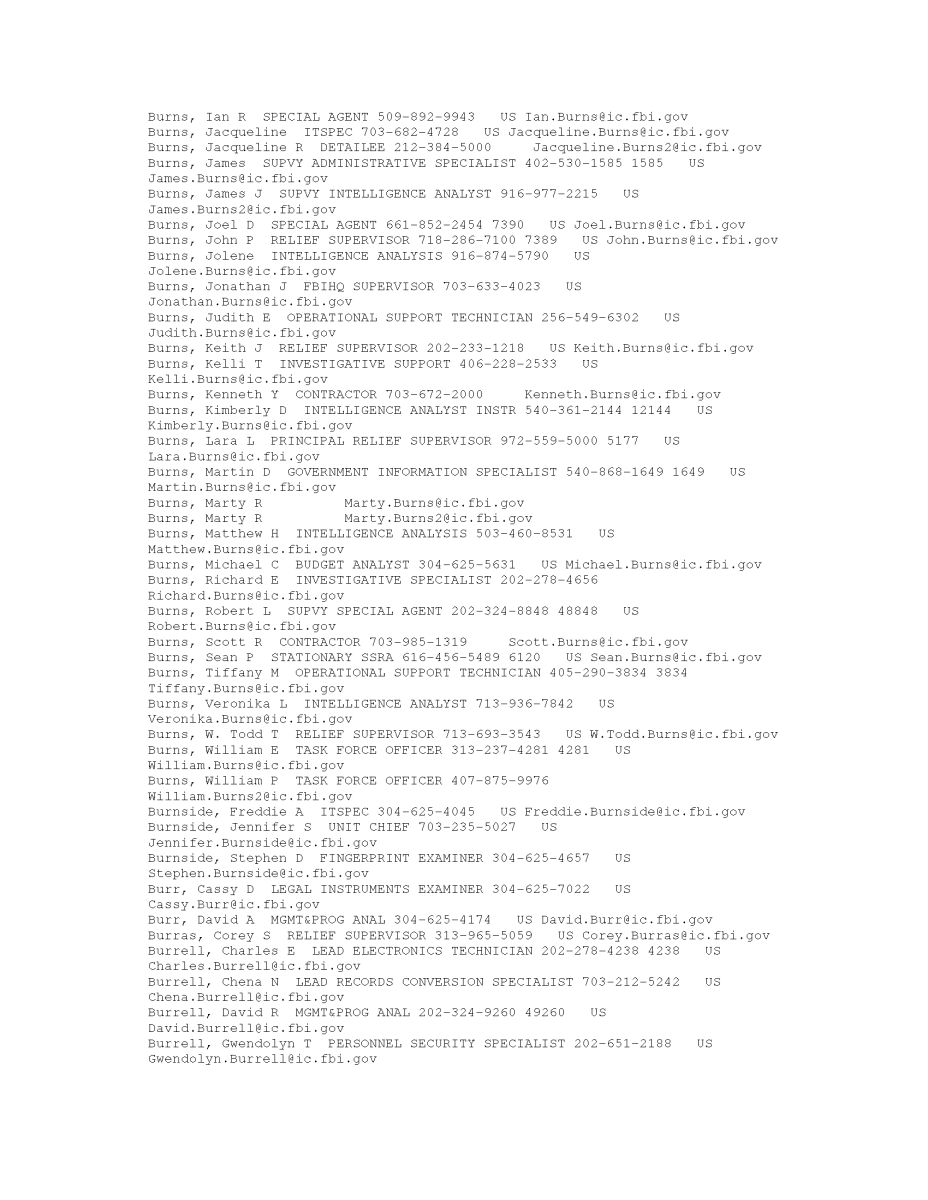 Burns, Ian R SPECIAL AGENT 509-892-9943 US Ian.Burns@ic.fbi.gov
Burns, Jacqueline ITSPEC 703-682-4728 US Jacqueline.Burns@ic.fbi.gov
Burns, Jacqueline R DETAILEE 212-384-5000 Jacqueline.Burns2@ic.fbi.gov
Burns, James SUPVY ADMINISTRATIVE SPECIALIST 402-530-1585 1585 US James.Burns@ic.fbi.gov
Burns, James J SUPVY INTELLIGENCE ANALYST 916-977-2215 US James.Burns2@ic.fbi.gov
Burns, Joel D SPECIAL AGENT 661-852-2454 7390 US Joel.Burns@ic.fbi.gov
Burns, John P RELIEF SUPERVISOR 718-286-7100 7389 US John.Burns@ic.fbi.gov
Burns, Jolene INTELLIGENCE ANALYSIS 916-874-5790 US Jolene.Burns@ic.fbi.gov
Burns, Jonathan J FBIHQ SUPERVISOR 703-633-4023 US Jonathan.Burns@ic.fbi.gov
Burns, Judith E OPERATIONAL SUPPORT TECHNICIAN 256-549-6302 US Judith.Burns@ic.fbi.gov
Burns, Keith J RELIEF SUPERVISOR 202-233-1218 US Keith.Burns@ic.fbi.gov
Burns, Kelli T INVESTIGATIVE SUPPORT 406-228-2533 US Kelli.Burns@ic.fbi.gov
Burns, Kenneth Y CONTRACTOR 703-672-2000 Kenneth.Burns@ic.fbi.gov
Burns, Kimberly D INTELLIGENCE ANALYST INSTR 540-361-2144 12144 US Kimberly.Burns@ic.fbi.gov
Burns, Lara L PRINCIPAL RELIEF SUPERVISOR 972-559-5000 5177 US Lara.Burns@ic.fbi.gov
Burns, Martin D GOVERNMENT INFORMATION SPECIALIST 540-868-1649 1649 US Martin.Burns@ic.fbi.gov
Burns, Marty R Marty.Burns@ic.fbi.gov
Burns, Marty R Marty.Burns2@ic.fbi.gov
Burns, Matthew H INTELLIGENCE ANALYSIS 503-460-8531 US Matthew.Burns@ic.fbi.gov
Burns, Michael C BUDGET ANALYST 304-625-5631 US Michael.Burns@ic.fbi.gov
Burns, Richard E INVESTIGATIVE SPECIALIST 202-278-4656 Richard.Burns@ic.fbi.gov
Burns, Robert L SUPVY SPECIAL AGENT 202-324-8848 48848 US Robert.Burns@ic.fbi.gov
Burns, Scott R CONTRACTOR 703-985-1319 Scott.Burns@ic.fbi.gov
Burns, Sean P STATIONARY SSRA 616-456-5489 6120 US Sean.Burns@ic.fbi.gov
Burns, Tiffany M OPERATIONAL SUPPORT TECHNICIAN 405-290-3834 3834 Tiffany.Burns@ic.fbi.gov
Burns, Veronika L INTELLIGENCE ANALYST 713-936-7842 US Veronika.Burns@ic.fbi.gov
Burns, W. Todd T RELIEF SUPERVISOR 713-693-3543 US W.Todd.Burns@ic.fbi.gov
Burns, William E TASK FORCE OFFICER 313-237-4281 4281 US William.Burns@ic.fbi.gov
Burns, William P TASK FORCE OFFICER 407-875-9976 William.Burns2@ic.fbi.gov
Burnside, Freddie A ITSPEC 304-625-4045 US Freddie.Burnside@ic.fbi.gov
Burnside, Jennifer S UNIT CHIEF 703-235-5027 US Jennifer.Burnside@ic.fbi.gov
Burnside, Stephen D FINGERPRINT EXAMINER 304-625-4657 US Stephen.Burnside@ic.fbi.gov
Burr, Cassy D LEGAL INSTRUMENTS EXAMINER 304-625-7022 US Cassy.Burr@ic.fbi.gov
Burr, David A MGMT&PROG ANAL 304-625-4174 US David.Burr@ic.fbi.gov
Burras, Corey S RELIEF SUPERVISOR 313-965-5059 US Corey.Burras@ic.fbi.gov
Burrell, Charles E LEAD ELECTRONICS TECHNICIAN 202-278-4238 4238 US Charles.Burrell@ic.fbi.gov
Burrell, Chena N LEAD RECORDS CONVERSION SPECIALIST 703-212-5242 US Chena.Burrell@ic.fbi.gov
Burrell, David R MGMT&PROG ANAL 202-324-9260 49260 US David.Burrell@ic.fbi.gov
Burrell, Gwendolyn T PERSONNEL SECURITY SPECIALIST 202-651-2188 US Gwendolyn.Burrell@ic.fbi.gov